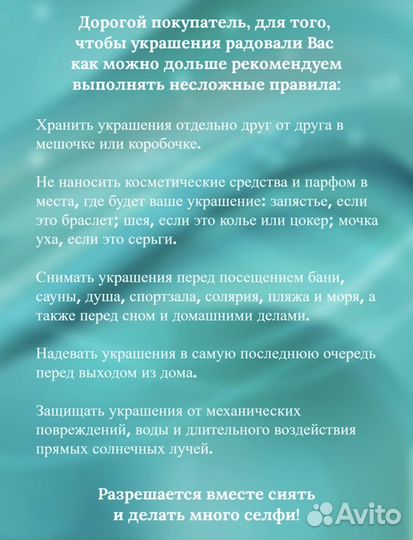 Дорогой покупатель, для того, чтобы украшения радовали Вас как можно дольше рекомендуем выполнять несложные правила:

Хранить украшения отдельно друг от друга в мешочке или коробочке.

Не наносить косметические средства и парфом в места, где будет ваше украшение: запястье, если это браслет; шея, если это колье или цокер; мочка уха, если это серьги.

Снимать украшения перед посещением бани, сауны, душа, спортзала, солярия, пляжа и моря, а также перед сном и домашними делами.

Надевать украшения в самую последнюю очередь перед выходом из дома.

Защищать украшения от механических повреждений, воды и длительного воздействия прямых солнечных лучей.

Разрешается вместе сиять и делать много селфи!

Avito